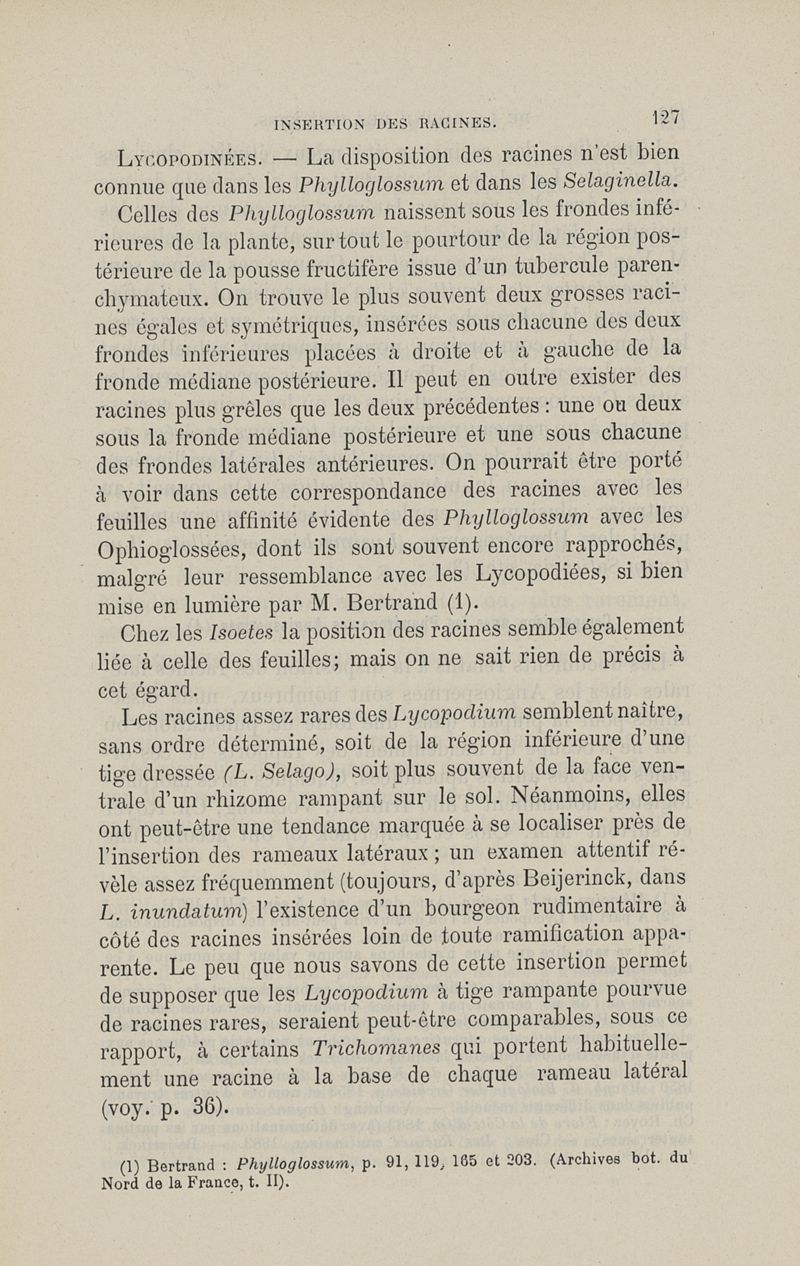 INSERTION DES RACINES. 127

Lycopodinées. — La disposition des racines n'est bien connue que dans les Phylloglossum et dans les Selaginella.

Celles des Phylloglossum naissent sous les frondes inférieures de la plante, sur tout le pourtour de la région postérieure de la pousse fructifère issue d'un tubercule parenchymateux. On trouve le plus souvent deux grosses racines égales et symétriques, insérées sous chacune des deux frondes inférieures placées à droite et à gauche de la fronde médiane postérieure. Il peut en outre exister des racines plus grêles que les deux précédentes : une ou deux sous la fronde médiane postérieure et une sous chacune des frondes latérales antérieures. On pourrait être porté à voir dans cette correspondance des racines avec les feuilles une affinité évidente des Phylloglossum avec les Ophioglossées, dont ils sont souvent encore rapprochés, malgré leur ressemblance avec les Lycopodiées, si bien mise en lumière par M. Bertrand (1).

Chez les Isoetes la position des racines semble également liée à celle des feuilles; mais on ne sait rien de précis à cet égard.

Les racines assez rares des Lycopodium semblent naître, sans ordre déterminé, soit de la région inférieure d'une tige dressée (L. Selago), soit plus souvent de la face ventrale d'un rhizome rampant sur le sol. Néanmoins, elles ont peut-être une tendance marquée à se localiser près de l'insertion des rameaux latéraux ; un examen attentif révèle assez fréquemment (toujours, d'après Beijerinck, dans L. inundatum) l'existence d'un bourgeon rudimentaire à côté des racines insérées loin de toute ramification apparente. Le peu que nous savons de cette insertion permet de supposer que les Lycopodium à tige rampante pourvue de racines rares, seraient peut-être comparables, sous ce rapport, à certains Trichomanes qui portent habituellement une racine à la base de chaque rameau latéral (voy. p. 36).

(1) Bertrand : Phylloglossum, p. 91, 119, 165 et 203. (Archives bot. du Nord de la France, t. II).